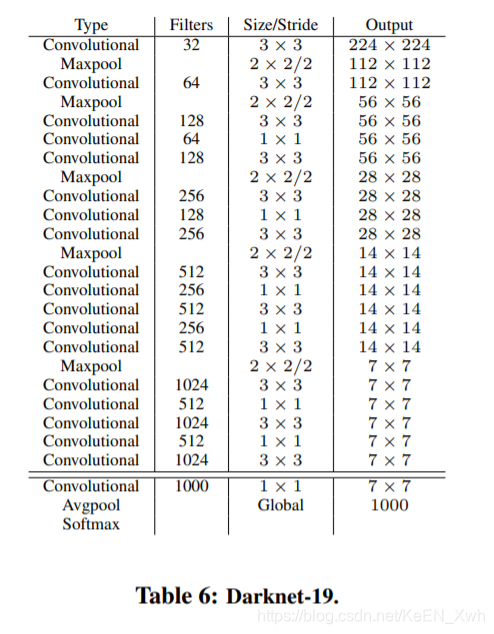 | Type | Filters | Size/Stride | Output |
|---|---|---|---|
| Convolutional | 32 | $3 \times 3$ | $224 \times 224$ |
| Maxpool | | $2 \times 2/2$ | $112 \times 112$ |
| Convolutional | 64 | $3 \times 3$ | $112 \times 112$ |
| Maxpool | | $2 \times 2/2$ | $56 \times 56$ |
| Convolutional | 128 | $3 \times 3$ | $56 \times 56$ |
| Convolutional | 64 | $1 \times 1$ | $56 \times 56$ |
| Convolutional | 128 | $3 \times 3$ | $56 \times 56$ |
| Maxpool | | $2 \times 2/2$ | $28 \times 28$ |
| Convolutional | 256 | $3 \times 3$ | $28 \times 28$ |
| Convolutional | 128 | $1 \times 1$ | $28 \times 28$ |
| Convolutional | 256 | $3 \times 3$ | $28 \times 28$ |
| Maxpool | | $2 \times 2/2$ | $14 \times 14$ |
| Convolutional | 512 | $3 \times 3$ | $14 \times 14$ |
| Convolutional | 256 | $1 \times 1$ | $14 \times 14$ |
| Convolutional | 512 | $3 \times 3$ | $14 \times 14$ |
| Convolutional | 256 | $1 \times 1$ | $14 \times 14$ |
| Convolutional | 512 | $3 \times 3$ | $14 \times 14$ |
| Maxpool | | $2 \times 2/2$ | $7 \times 7$ |
| Convolutional | 1024 | $3 \times 3$ | $7 \times 7$ |
| Convolutional | 512 | $1 \times 1$ | $7 \times 7$ |
| Convolutional | 1024 | $3 \times 3$ | $7 \times 7$ |
| Convolutional | 512 | $1 \times 1$ | $7 \times 7$ |
| Convolutional | 1024 | $3 \times 3$ | $7 \times 7$ |
| Convolutional | 1000 | $1 \times 1$ | $7 \times 7$ |
| Avgpool | | Global | 1000 |
| Softmax | | | |

Table 6: Darknet-19.

https://blog.csdn.net/KeEN_Xwh